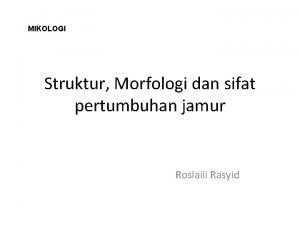 MIKOLOGI

Struktur, Morfologi dan sifat pertumbuhan jamur

Roslaili Rasyid